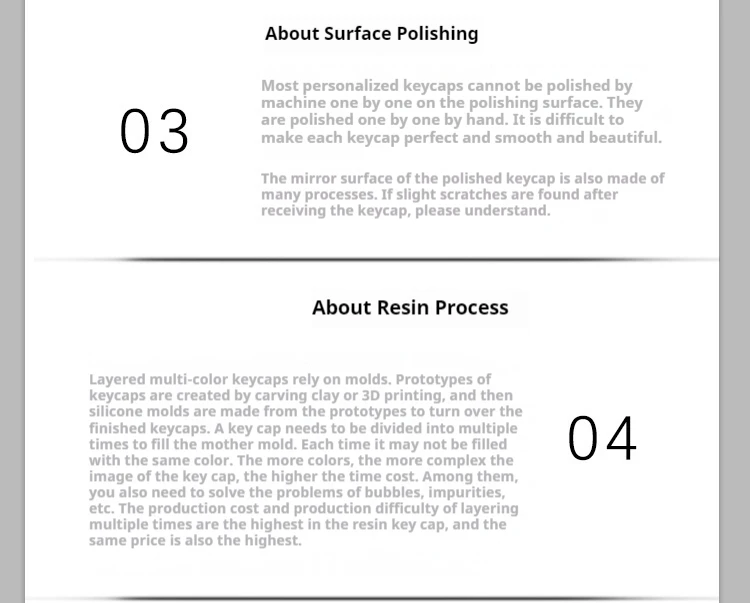 About Surface Polishing

03

Most personalized keycaps cannot be polished by machine one by one on the polishing surface. They are polished one by one by hand. It is difficult to make each keycap perfect and smooth and beautiful.

The mirror surface of the polished keycap is also made of many processes. If slight scratches are found after receiving the keycap, please understand.

About Resin Process

Layered multi-color keycaps rely on molds. Prototypes of keycaps are created by carving clay or 3D printing, and then silicone molds are made from the prototypes to turn over the finished keycaps. A key cap needs to be divided into multiple times to fill the mother mold. Each time it may not be filled with the same color. The more colors, the more complex the image of the key cap, the higher the time cost. Among them, you also need to solve the problems of bubbles, impurities, etc. The production cost and production difficulty of layering multiple times are the highest in the resin key cap, and the same price is also the highest.

04